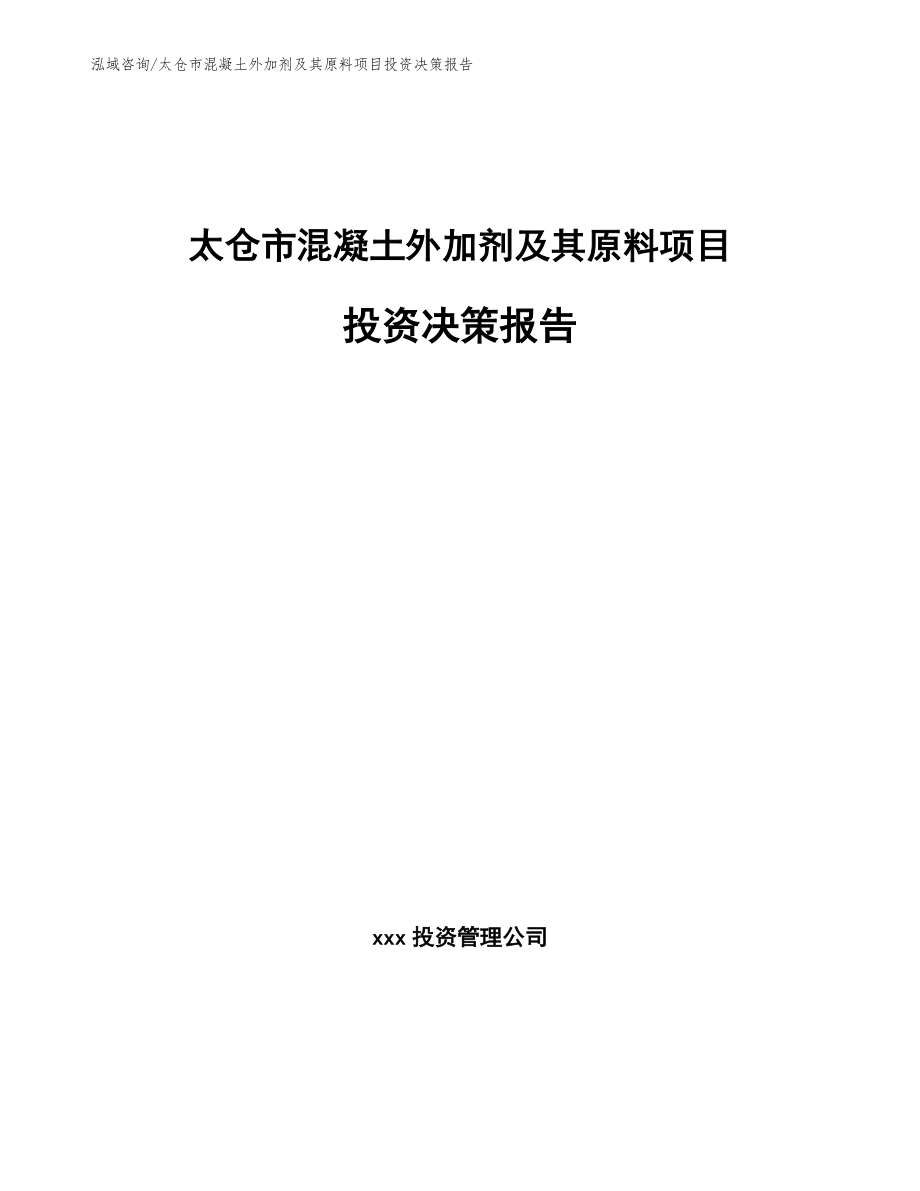 泓域咨询/太仓市混凝土外加剂及其原料项目投资决策报告

太仓市混凝土外加剂及其原料项目

投资决策报告

xxx 投资管理公司